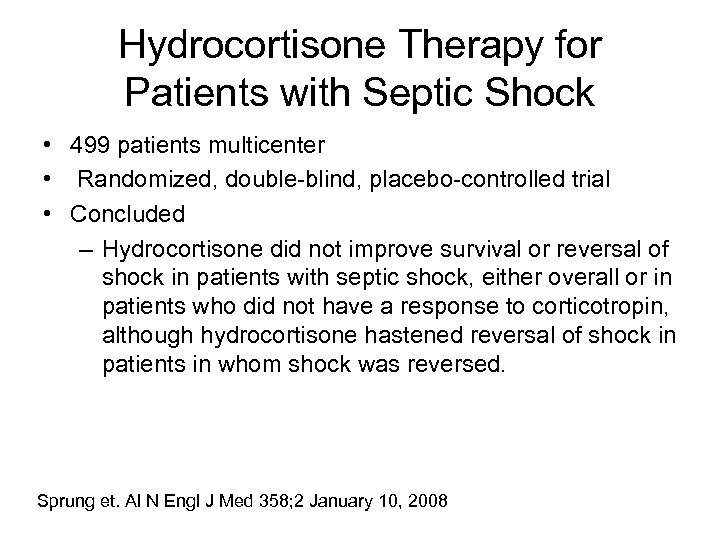 Hydrocortisone Therapy for Patients with Septic Shock

• 499 patients multicenter
• Randomized, double-blind, placebo-controlled trial
• Concluded
– Hydrocortisone did not improve survival or reversal of shock in patients with septic shock, either overall or in patients who did not have a response to corticotropin, although hydrocortisone hastened reversal of shock in patients in whom shock was reversed.

Sprung et. Al N Engl J Med 358;2 January 10, 2008